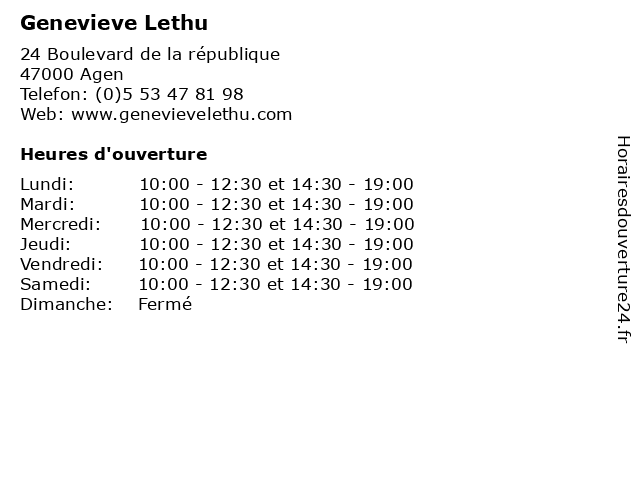 Genevieve Lethu

24 Boulevard de la république
47000 Agen
Telefon: (0)5 53 47 81 98
Web: www.genevievelethu.com

Heures d'ouverture

Lundi: 10:00 - 12:30 et 14:30 - 19:00
Mardi: 10:00 - 12:30 et 14:30 - 19:00
Mercredi: 10:00 - 12:30 et 14:30 - 19:00
Jeudi: 10:00 - 12:30 et 14:30 - 19:00
Vendredi: 10:00 - 12:30 et 14:30 - 19:00
Samedi: 10:00 - 12:30 et 14:30 - 19:00
Dimanche: Fermé

Horairesdouverture24.fr